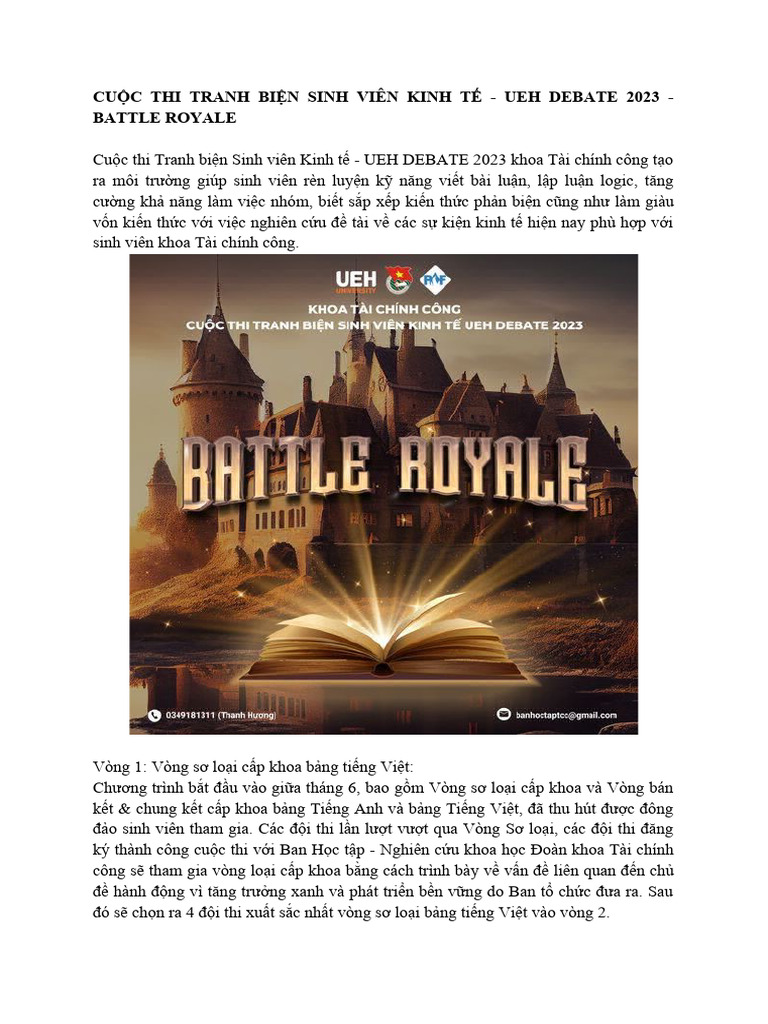 CUỘC THI TRANH BIỆN SINH VIÊN KINH TẾ - UEH DEBATE 2023 - BATTLE ROYALE

Cuộc thi Tranh biện Sinh viên Kinh tế - UEH DEBATE 2023 khoa Tài chính công tạo ra môi trường giúp sinh viên rèn luyện kỹ năng viết bài luận, lập luận logic, tăng cường khả năng làm việc nhóm, biết sắp xếp kiến thức phản biện cũng như làm giàu vốn kiến thức với việc nghiên cứu đề tài về các sự kiện kinh tế hiện nay phù hợp với sinh viên khoa Tài chính công.

UEH UNIVERSITY
KHOA TÀI CHÍNH CÔNG
CUỘC THI TRANH BIỆN SINH VIÊN KINH TẾ UEH DEBATE 2023
BATTLE ROYALE
0349181311 (Thanh Hương)
banhoctaptcc@gmail.com

Vòng 1: Vòng sơ loại cấp khoa bảng tiếng Việt:
Chương trình bắt đầu vào giữa tháng 6, bao gồm Vòng sơ loại cấp khoa và Vòng bán kết & chung kết cấp khoa bảng Tiếng Anh và bảng Tiếng Việt, đã thu hút được đông đảo sinh viên tham gia. Các đội thi lần lượt vượt qua Vòng Sơ loại, các đội thi đăng ký thành công cuộc thi với Ban Học tập - Nghiên cứu khoa học Đoàn khoa Tài chính công sẽ tham gia vòng loại cấp khoa bằng cách trình bày về vấn đề liên quan đến chủ đề hành động vì tăng trưởng xanh và phát triển bền vững do Ban tổ chức đưa ra. Sau đó sẽ chọn ra 4 đội thi xuất sắc nhất vòng sơ loại bảng tiếng Việt vào vòng 2.